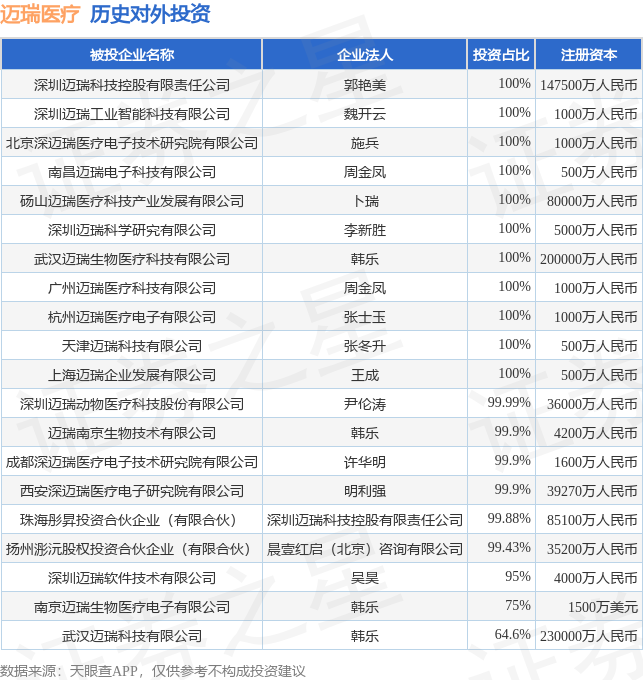 迈瑞医疗 历史对外投资

| 被投企业名称 | 企业法人 | 投资占比 | 注册资本 |
|---|---|---|---|
| 深圳迈瑞科技控股有限责任公司 | 郭艳美 | 100% | 147500万人民币 |
| 深圳迈瑞工业智能科技有限公司 | 魏开云 | 100% | 1000万人民币 |
| 北京深迈瑞医疗电子技术研究院有限公司 | 施兵 | 100% | 1000万人民币 |
| 南昌迈瑞电子科技有限公司 | 周金凤 | 100% | 500万人民币 |
| 砀山迈瑞医疗科技产业发展有限公司 | 卜瑞 | 100% | 80000万人民币 |
| 深圳迈瑞科学研究有限公司 | 李新胜 | 100% | 5000万人民币 |
| 武汉迈瑞生物医疗科技有限公司 | 韩乐 | 100% | 200000万人民币 |
| 广州迈瑞医疗科技有限公司 | 周金凤 | 100% | 1000万人民币 |
| 杭州迈瑞医疗电子有限公司 | 张士玉 | 100% | 1000万人民币 |
| 天津迈瑞科技有限公司 | 张冬升 | 100% | 500万人民币 |
| 上海迈瑞企业发展有限公司 | 王成 | 100% | 500万人民币 |
| 深圳迈瑞动物医疗科技股份有限公司 | 尹伦涛 | 99.99% | 36000万人民币 |
| 迈瑞南京生物技术有限公司 | 韩乐 | 99.9% | 4200万人民币 |
| 成都深迈瑞医疗电子技术研究院有限公司 | 许华明 | 99.9% | 1600万人民币 |
| 西安深迈瑞医疗电子研究院有限公司 | 明利强 | 99.9% | 39270万人民币 |
| 珠海彤昇投资合伙企业（有限合伙） | 深圳迈瑞科技控股有限责任公司 | 99.88% | 85100万人民币 |
| 扬州澎沅股权投资合伙企业（有限合伙） | 晨壹红启（北京）咨询有限公司 | 99.43% | 35200万人民币 |
| 深圳迈瑞软件技术有限公司 | 吴昊 | 95% | 4000万人民币 |
| 南京迈瑞生物医疗电子有限公司 | 韩乐 | 75% | 1500万美元 |
| 武汉迈瑞科技有限公司 | 韩乐 | 64.6% | 230000万人民币 |

数据来源：天眼查APP，仅供参考不构成投资建议